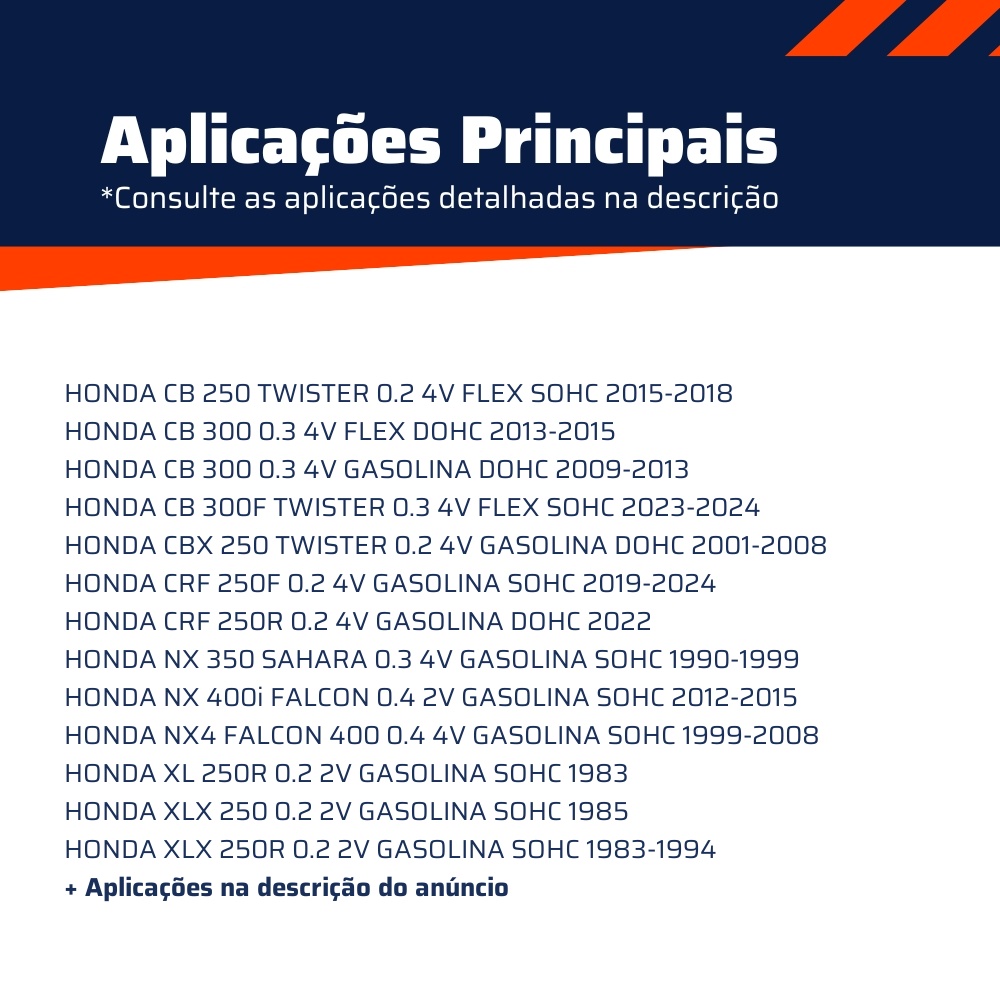 Aplicações Principais

*Consulte as aplicações detalhadas na descrição

HONDA CB 250 TWISTER 0.2 4V FLEX SOHC 2015-2018
HONDA CB 300 0.3 4V FLEX DOHC 2013-2015
HONDA CB 300 0.3 4V GASOLINA DOHC 2009-2013
HONDA CB 300F TWISTER 0.3 4V FLEX SOHC 2023-2024
HONDA CBX 250 TWISTER 0.2 4V GASOLINA DOHC 2001-2008
HONDA CRF 250F 0.2 4V GASOLINA SOHC 2019-2024
HONDA CRF 250R 0.2 4V GASOLINA DOHC 2022
HONDA NX 350 SAHARA 0.3 4V GASOLINA SOHC 1990-1999
HONDA NX 400i FALCON 0.4 2V GASOLINA SOHC 2012-2015
HONDA NX4 FALCON 400 0.4 4V GASOLINA SOHC 1999-2008
HONDA XL 250R 0.2 2V GASOLINA SOHC 1983
HONDA XLX 250 0.2 2V GASOLINA SOHC 1985
HONDA XLX 250R 0.2 2V GASOLINA SOHC 1983-1994
+ Aplicações na descrição do anúncio